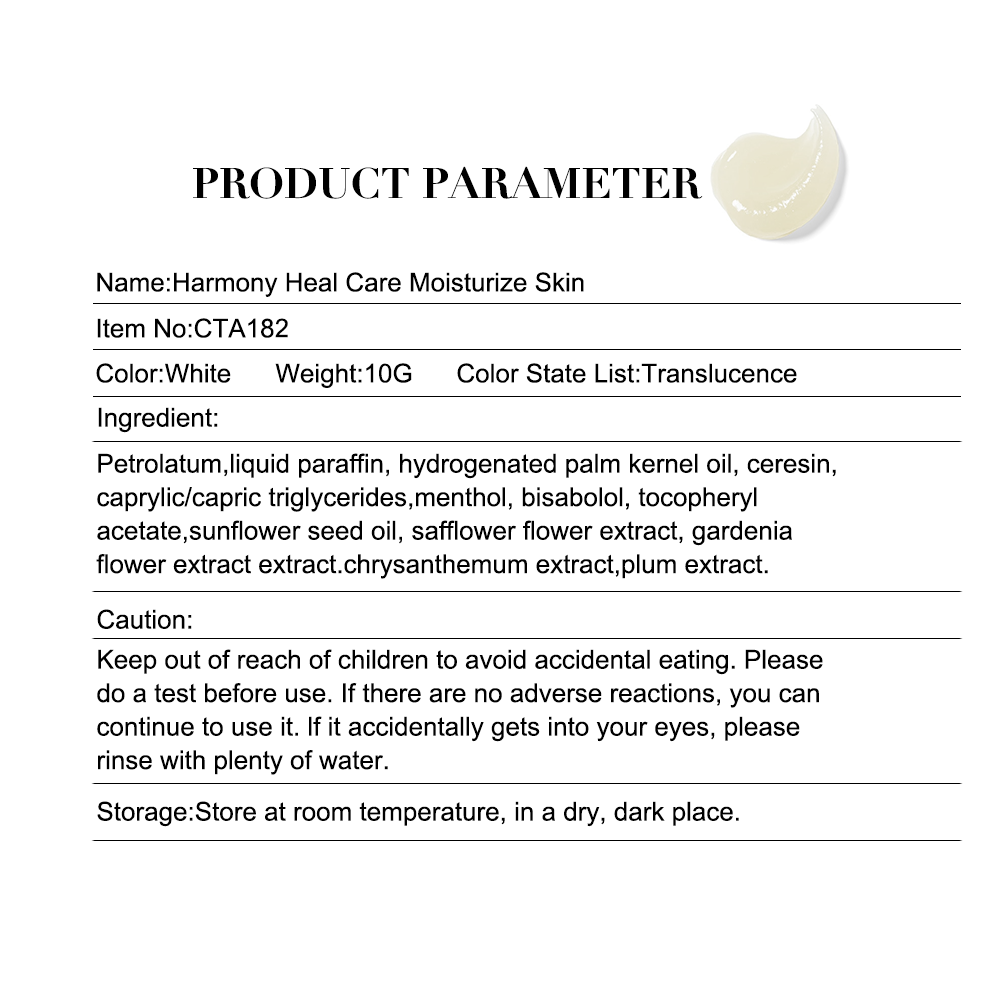 PRODUCT PARAMETER

Name:Harmony Heal Care Moisturize Skin

Item No:CTA182

Color:White Weight:10G Color State List:Translucence

Ingredient:

Petrolatum,liquid paraffin, hydrogenated palm kernel oil, ceresin, caprylic/capric triglycerides,menthol, bisabolol, tocopheryl acetate,sunflower seed oil, safflower flower extract, gardenia flower extract extract.chrysanthemum extract,plum extract.

Caution:

Keep out of reach of children to avoid accidental eating. Please do a test before use. If there are no adverse reactions, you can continue to use it. If it accidentally gets into your eyes, please rinse with plenty of water.

Storage:Store at room temperature, in a dry, dark place.